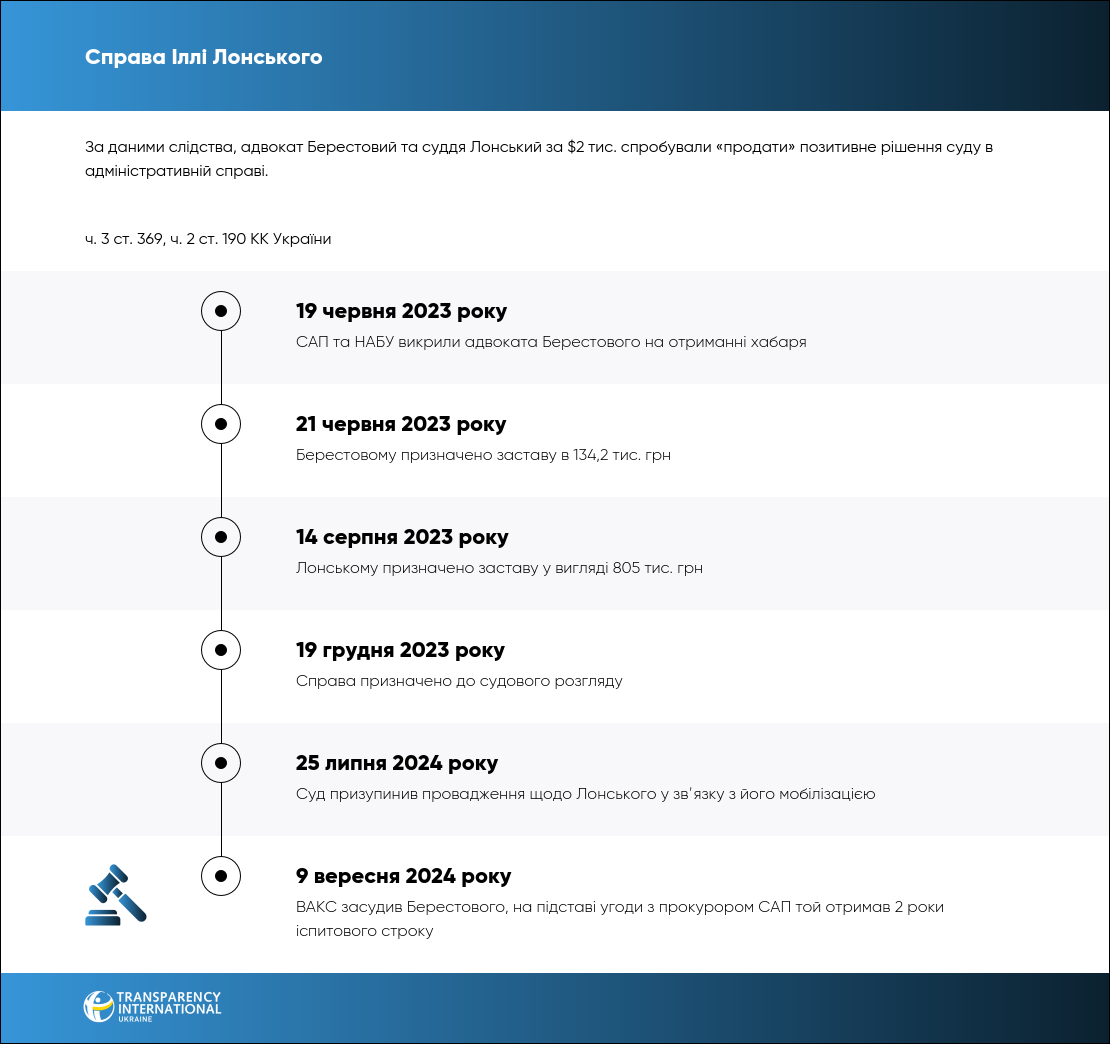 Справа Іллі Лонського

За даними слідства, адвокат Берестовий та суддя Лонський за $2 тис. спробували «продати» позитивне рішення суду в адміністративній справі.

ч. 3 ст. 369, ч. 2 ст. 190 КК України

19 червня 2023 року
САП та НАБУ викрили адвоката Берестового на отриманні хабаря

21 червня 2023 року
Берестовому призначено заставу в 134,2 тис. грн

14 серпня 2023 року
Лонському призначено заставу у вигляді 805 тис. грн

19 грудня 2023 року
Справа призначено до судового розгляду

25 липня 2024 року
Суд призупинив провадження щодо Лонського у зв'язку з його мобілізацією

9 вересня 2024 року
ВАКС засудив Берестового, на підставі угоди з прокурором САП той отримав 2 роки іспитового строку

TRANSPARENCY INTERNATIONAL UKRAINE